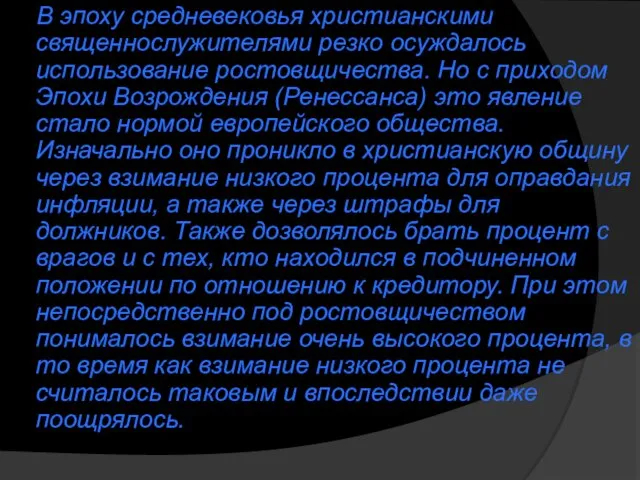 В эпоху средневековья христианскими священнослужителями резко осуждалось использование ростовщичества. Но с приходом Эпохи Возрождения (Ренессанса) это явление стало нормой европейского общества. Изначально оно проникло в христианскую общину через взимание низкого процента для оправдания инфляции, а также через штрафы для должников. Также дозволялось брать процент с врагов и с тех, кто находился в подчиненном положении по отношению к кредитору. При этом непосредственно под ростовщичеством понималось взимание очень высокого процента, в то время как взимание низкого процента не считалось таковым и впоследствии даже поощрялось.